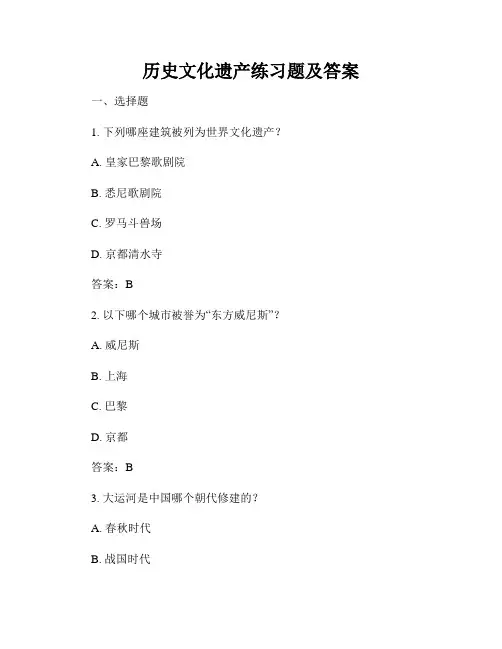 历史文化遗产练习题及答案

一、选择题

1. 下列哪座建筑被列为世界文化遗产？

A. 皇家巴黎歌剧院

B. 悉尼歌剧院

C. 罗马斗兽场

D. 京都清水寺

答案：B

2. 以下哪个城市被誉为“东方威尼斯”？

A. 威尼斯

B. 上海

C. 巴黎

D. 京都

答案：B

3. 大运河是中国哪个朝代修建的？

A. 春秋时代

B. 战国时代